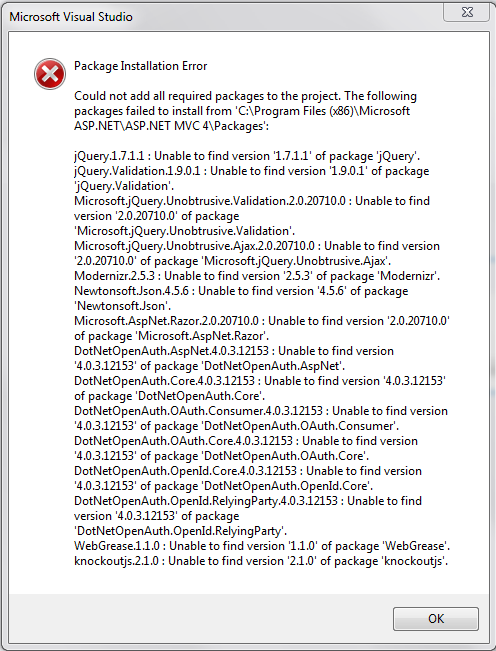 Microsoft Visual Studio

Package Installation Error

Could not add all required packages to the project. The following packages failed to install from 'C:\Program Files (x86)\Microsoft ASP.NET\ASP.NET MVC 4\Packages':

jQuery.1.7.1.1 : Unable to find version '1.7.1.1' of package 'jQuery'.
jQuery.Validation.1.9.0.1 : Unable to find version '1.9.0.1' of package 'jQuery.Validation'.
Microsoft.jQuery.Unobtrusive.Validation.2.0.20710.0 : Unable to find version '2.0.20710.0' of package 'Microsoft.jQuery.Unobtrusive.Validation'.
Microsoft.jQuery.Unobtrusive.Ajax.2.0.20710.0 : Unable to find version '2.0.20710.0' of package 'Microsoft.jQuery.Unobtrusive.Ajax'.
Modernizr.2.5.3 : Unable to find version '2.5.3' of package 'Modernizr'.
Newtonsoft.Json.4.5.6 : Unable to find version '4.5.6' of package 'Newtonsoft.Json'.
Microsoft.AspNet.Razor.2.0.20710.0 : Unable to find version '2.0.20710.0' of package 'Microsoft.AspNet.Razor'.
DotNetOpenAuth.AspNet.4.0.3.12153 : Unable to find version '4.0.3.12153' of package 'DotNetOpenAuth.AspNet'.
DotNetOpenAuth.Core.4.0.3.12153 : Unable to find version '4.0.3.12153' of package 'DotNetOpenAuth.Core'.
DotNetOpenAuth.OAuth.Consumer.4.0.3.12153 : Unable to find version '4.0.3.12153' of package 'DotNetOpenAuth.OAuth.Consumer'.
DotNetOpenAuth.OAuth.Core.4.0.3.12153 : Unable to find version '4.0.3.12153' of package 'DotNetOpenAuth.OAuth.Core'.
DotNetOpenAuth.OpenId.Core.4.0.3.12153 : Unable to find version '4.0.3.12153' of package 'DotNetOpenAuth.OpenId.Core'.
DotNetOpenAuth.OpenId.RelyingParty.4.0.3.12153 : Unable to find version '4.0.3.12153' of package 'DotNetOpenAuth.OpenId.RelyingParty'.
WebGrease.1.1.0 : Unable to find version '1.1.0' of package 'WebGrease'.
knockoutjs.2.1.0 : Unable to find version '2.1.0' of package 'knockoutjs'.

OK